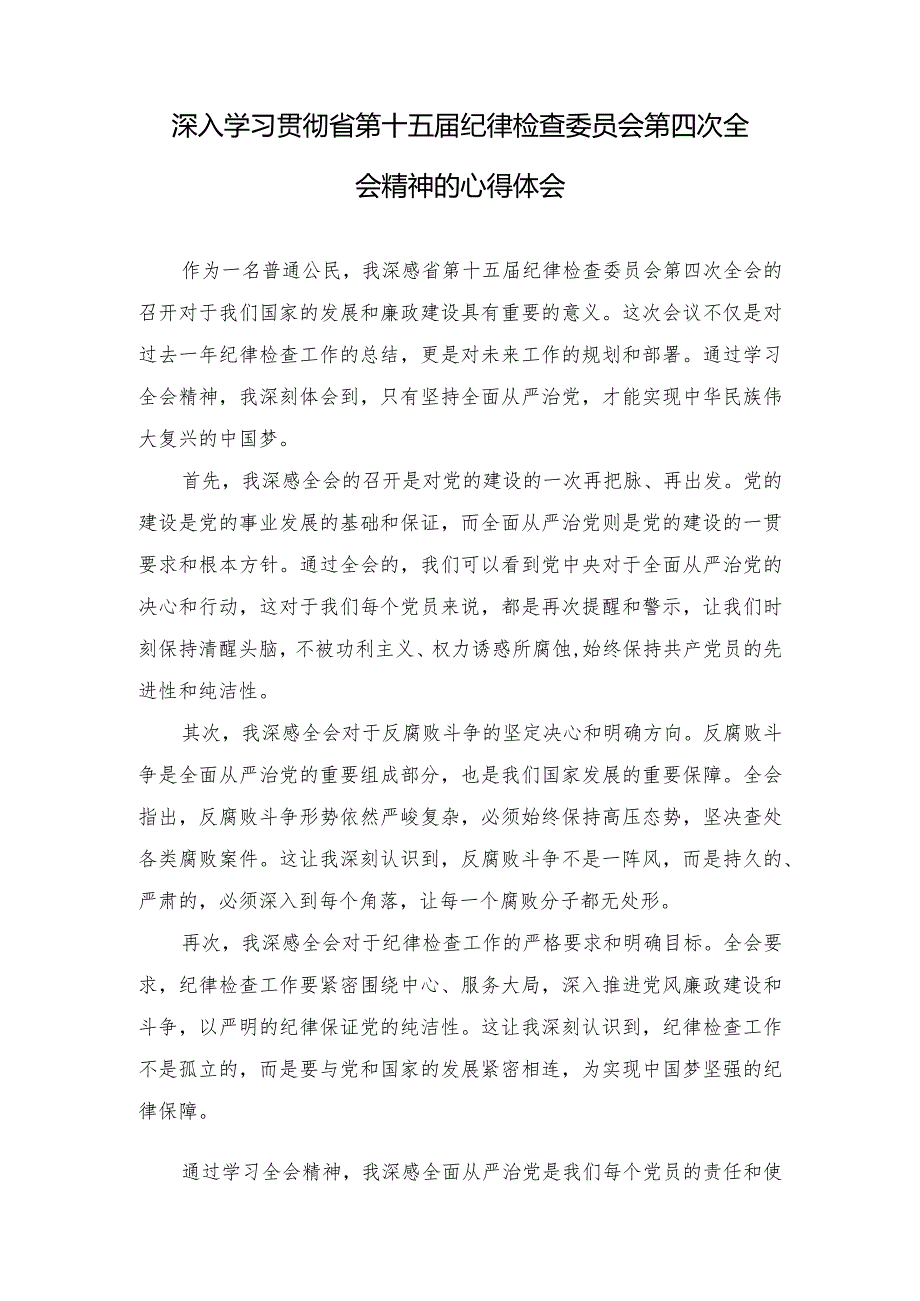 深入学习贯彻省第十五届纪律检查委员会第四次全会精神的心得体会

作为一名普通公民，我深感省第十五届纪律检查委员会第四次全会的召开对于我们国家的发展和廉政建设具有重要的意义。这次会议不仅是对过去一年纪律检查工作的总结，更是对未来工作的规划和部署。通过学习全会精神，我深刻体会到，只有坚持全面从严治党，才能实现中华民族伟大复兴的中国梦。

首先，我深感全会的召开是对党的建设的一次再把脉、再出发。党的建设是党的事业发展的基础和保证，而全面从严治党则是党的建设的一贯要求和根本方针。通过全会的，我们可以看到党中央对于全面从严治党的决心和行动，这对于我们每个党员来说，都是再次提醒和警示，让我们时刻保持清醒头脑，不被功利主义、权力诱惑所腐蚀,始终保持共产党员的先进性和纯洁性。

其次，我深感全会对于反腐败斗争的坚定决心和明确方向。反腐败斗争是全面从严治党的重要组成部分，也是我们国家发展的重要保障。全会指出，反腐败斗争形势依然严峻复杂，必须始终保持高压态势，坚决查处各类腐败案件。这让我深刻认识到，反腐败斗争不是一阵风，而是持久的、严肃的，必须深入到每个角落，让每一个腐败分子都无处形。

再次，我深感全会对于纪律检查工作的严格要求和明确目标。全会要求，纪律检查工作要紧密围绕中心、服务大局，深入推进党风廉政建设和斗争，以严明的纪律保证党的纯洁性。这让我深刻认识到，纪律检查工作不是孤立的，而是要与党和国家的发展紧密相连，为实现中国梦坚强的纪律保障。

通过学习全会精神，我深感全面从严治党是我们每个党员的责任和使